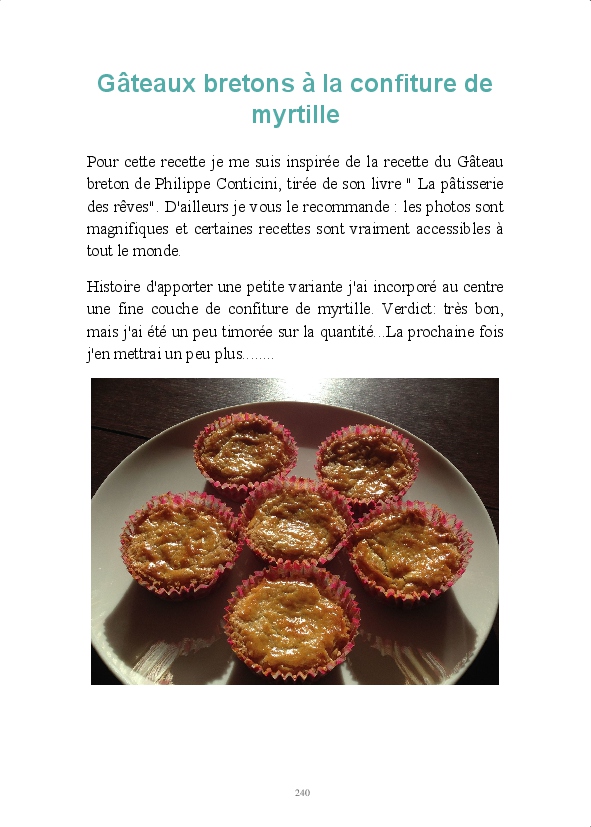 Gâteaux bretons à la confiture de myrtille

Pour cette recette je me suis inspirée de la recette du Gâteau breton de Philippe Conticini, tirée de son livre " La pâtisserie des rêves". D'ailleurs je vous le recommande : les photos sont magnifiques et certaines recettes sont vraiment accessibles à tout le monde.

Histoire d'apporter une petite variante j'ai incorporé au centre une fine couche de confiture de myrtille. Verdict: très bon, mais j'ai été un peu timorée sur la quantité...La prochaine fois j'en mettrai un peu plus........

240